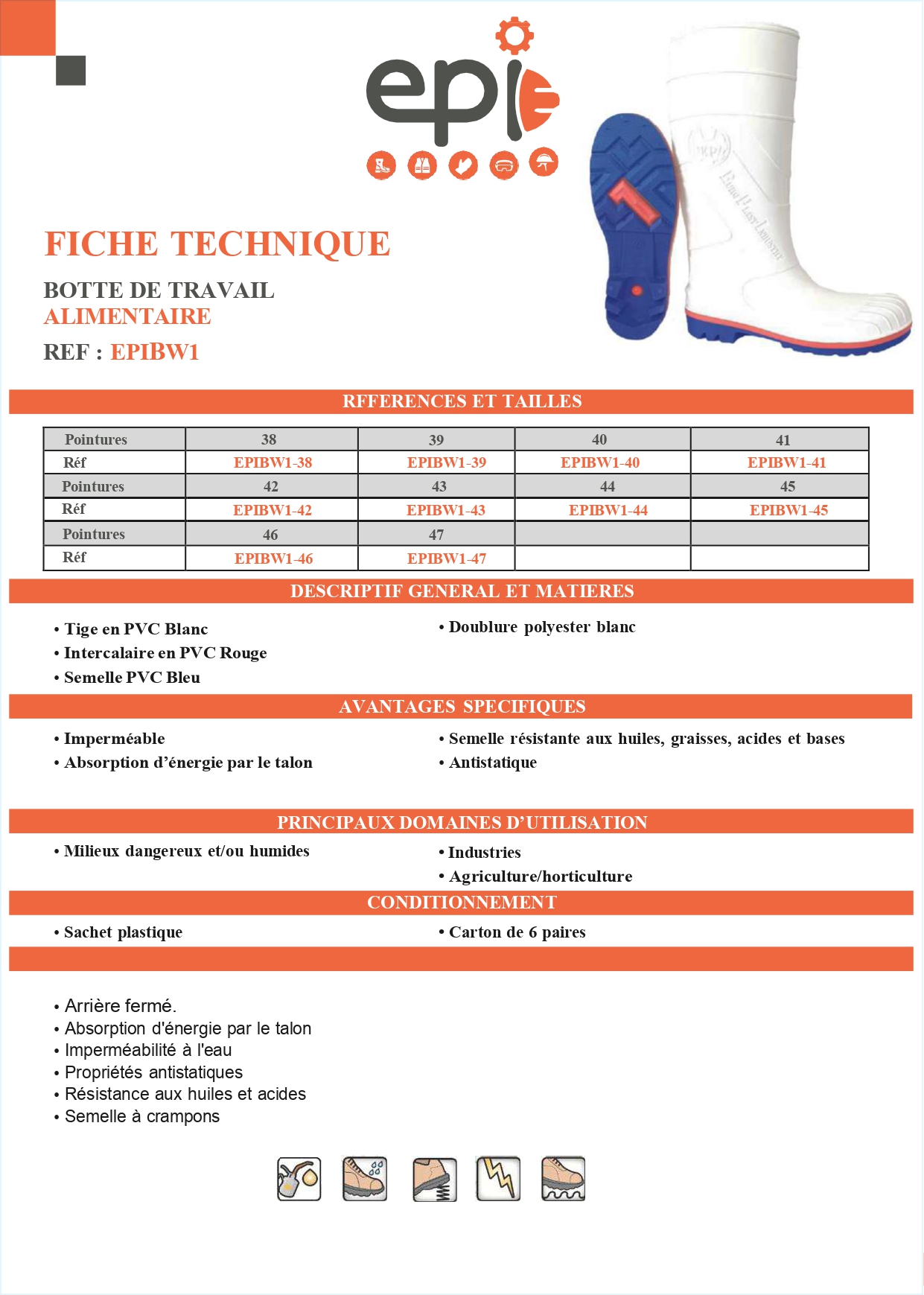 epi

FICHE TECHNIQUE

BOTTE DE TRAVAIL
ALIMENTAIRE
REF : EPIBW1

RFFERENCES ET TAILLES

| Pointures | 38 | 39 | 40 | 41 |
|---|---|---|---|---|
| Réf | EPIBW1-38 | EPIBW1-39 | EPIBW1-40 | EPIBW1-41 |
| Pointures | 42 | 43 | 44 | 45 |
| Réf | EPIBW1-42 | EPIBW1-43 | EPIBW1-44 | EPIBW1-45 |
| Pointures | 46 | 47 | | |
| Réf | EPIBW1-46 | EPIBW1-47 | | |

DESCRIPTIF GENERAL ET MATIERES

• Tige en PVC Blanc
• Intercalaire en PVC Rouge
• Semelle PVC Bleu

• Doublure polyester blanc

AVANTAGES SPECIFIQUES

• Imperméable
• Absorption d'énergie par le talon

• Semelle résistante aux huiles, graisses, acides et bases
• Antistatique

PRINCIPAUX DOMAINES D'UTILISATION

• Milieux dangereux et/ou humides

• Industries
• Agriculture/horticulture

CONDITIONNEMENT

• Sachet plastique

• Carton de 6 paires

• Arrière fermé.
• Absorption d'énergie par le talon
• Imperméabilité à l'eau
• Propriétés antistatiques
• Résistance aux huiles et acides
• Semelle à crampons